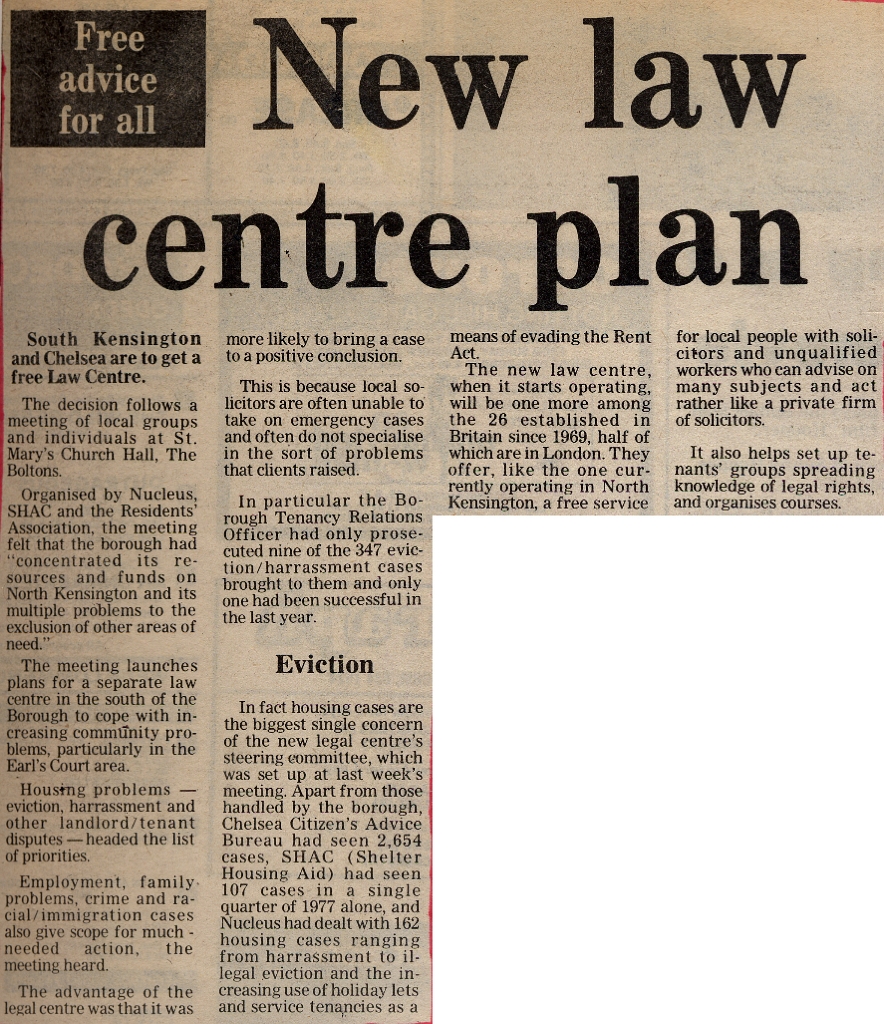 Free advice for all

New law centre plan

South Kensington and Chelsea are to get a free Law Centre.

The decision follows a meeting of local groups and individuals at St. Mary's Church Hall, The Boltons.

Organised by Nucleus, SHAC and the Residents' Association, the meeting felt that the borough had "concentrated its resources and funds on North Kensington and its multiple problems to the exclusion of other areas of need."

The meeting launches plans for a separate law centre in the south of the Borough to cope with increasing community problems, particularly in the Earl's Court area.

Housing problems — eviction, harrassment and other landlord/tenant disputes — headed the list of priorities.

Employment, family problems, crime and racial/immigration cases also give scope for much-needed action, the meeting heard.

The advantage of the legal centre was that it was more likely to bring a case to a positive conclusion.

This is because local solicitors are often unable to take on emergency cases and often do not specialise in the sort of problems that clients raised.

In particular the Borough Tenancy Relations Officer had only prosecuted nine of the 347 eviction/harrassment cases brought to them and only one had been successful in the last year.

Eviction

In fact housing cases are the biggest single concern of the new legal centre's steering committee, which was set up at last week's meeting. Apart from those handled by the borough, Chelsea Citizen's Advice Bureau had seen 2,654 cases, SHAC (Shelter Housing Aid) had seen 107 cases in a single quarter of 1977 alone, and Nucleus had dealt with 162 housing cases ranging from harrassment to illegal eviction and the increasing use of holiday lets and service tenancies as a means of evading the Rent Act.

The new law centre, when it starts operating, will be one more among the 26 established in Britain since 1969, half of which are in London. They offer, like the one currently operating in North Kensington, a free service for local people with solicitors and unqualified workers who can advise on many subjects and act rather like a private firm of solicitors.

It also helps set up tenants' groups spreading knowledge of legal rights, and organises courses.